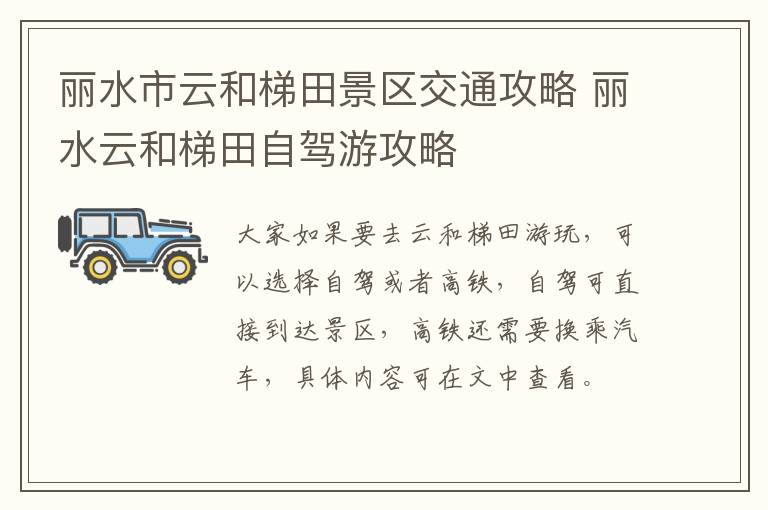 丽水市云和梯田景区交通攻略 丽水云和梯田自驾游攻略

大家如果要去云和梯田游玩，可以选择自驾或者高铁，自驾可直接到达景区，高铁还需要换乘汽车，具体内容可在文中查看。